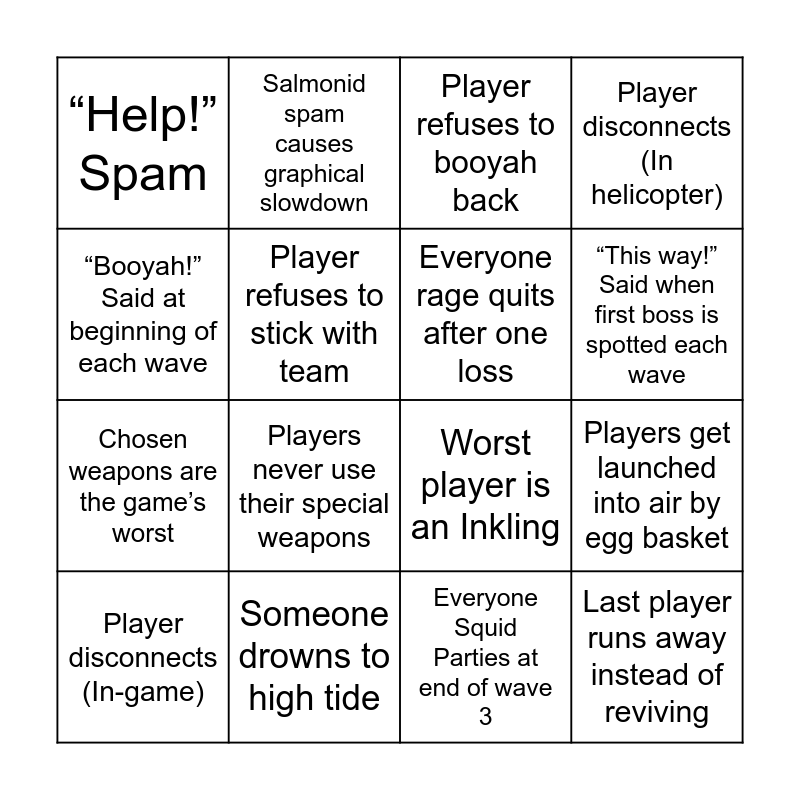 | "Help!" Spam | Salmonid spam causes graphical slowdown | Player refuses to booyah back | Player disconnects (In helicopter) |
|---|---|---|---|
| "Booyah!" Said at beginning of each wave | Player refuses to stick with team | Everyone rage quits after one loss | "This way!" Said when first boss is spotted each wave |
| Chosen weapons are the game's worst | Players never use their special weapons | Worst player is an Inkling | Players get launched into air by egg basket |
| Player disconnects (In-game) | Someone drowns to high tide | Everyone Squid Parties at end of wave 3 | Last player runs away instead of reviving |